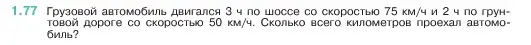 1.77 Грузовой автомобиль двигался 3 ч по шоссе со скоростью 75 км/ч и 2 ч по грунтовой дороге со скоростью 50 км/ч. Сколько всего километров проехал автомобиль?